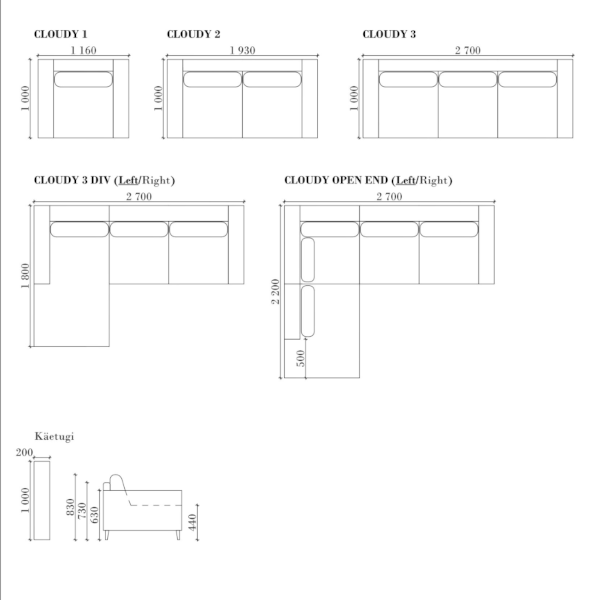 CLOUDY 1

1 160

1 000

CLOUDY 2

1 930

1 000

CLOUDY 3

2 700

1 000

CLOUDY 3 DIV (Left/Right)

2 700

1 800

CLOUDY OPEN END (Left/Right)

2 700

2 200

500

Käetugi

200

1 000

830

730

630

440